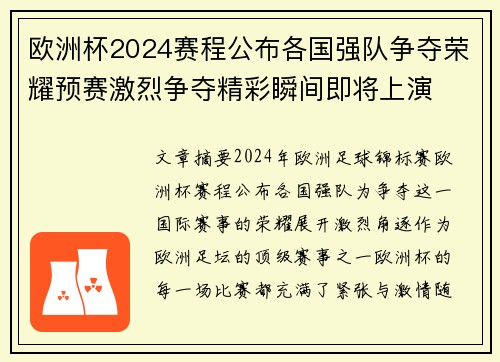 欧洲杯2024赛程公布各国强队争夺荣耀预赛激烈争夺精彩瞬间即将上演

文章摘要2024年欧洲足球锦标赛欧洲杯赛程公布各国强队为争夺这一国际赛事的荣耀展开激烈角逐作为欧洲足坛的顶级赛事之一欧洲杯的每一场比赛都充满了紧张与激情随